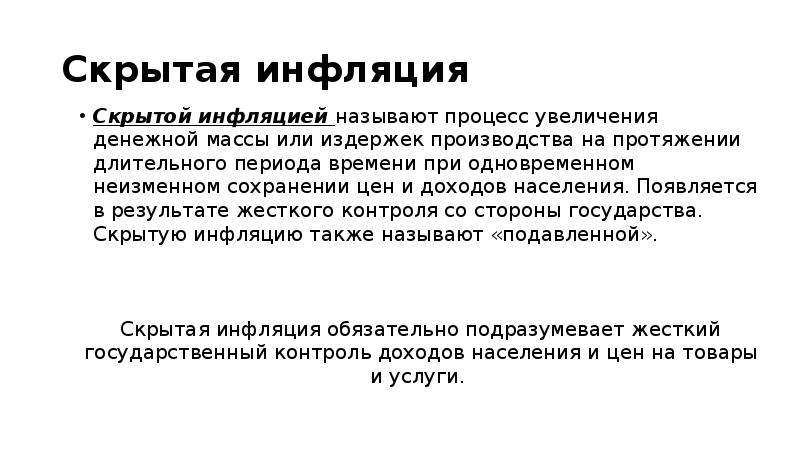 Скрытая инфляция

• Скрытой инфляцией называют процесс увеличения денежной массы или издержек производства на протяжении длительного периода времени при одновременном неизменном сохранении цен и доходов населения. Появляется в результате жесткого контроля со стороны государства. Скрытую инфляцию также называют «подавленной».

Скрытая инфляция обязательно подразумевает жесткий государственный контроль доходов населения и цен на товары и услуги.